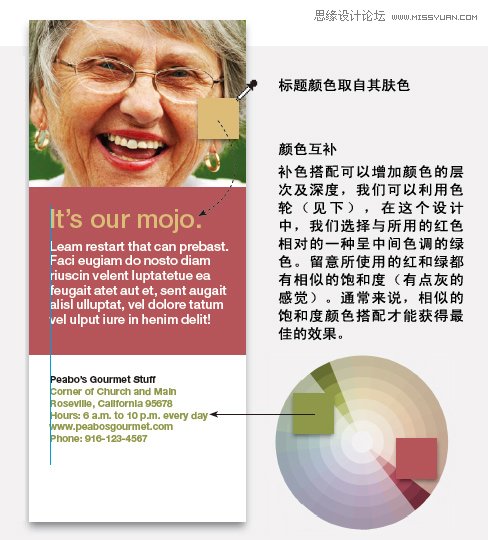 思缘设计论坛 WWW.MISSYUAN.COM

It's our mojo.

Leam restart that can prebast. Faci eugiam do nosto diam riuscin velent luptatetue ea feugait atet aut et, sent augait alisl ulluptat, vel dolore tatum vel ulput iure in henim delit!

Peabo's Gourmet Stuff
Corner of Church and Main
Roseville, California 95678
Hours: 6 a.m. to 10 p.m. every day
www.peabosgourmet.com
Phone: 916-123-4567

标题颜色取自其肤色

颜色互补
补色搭配可以增加颜色的层次及深度，我们可以利用色轮（见下），在这个设计中，我们选择与所用的红色相对的一种呈中间色调的绿色。留意所使用的红和绿都有相似的饱和度（有点灰的感觉）。通常来说，相似的饱和度颜色搭配才能获得最佳的效果。